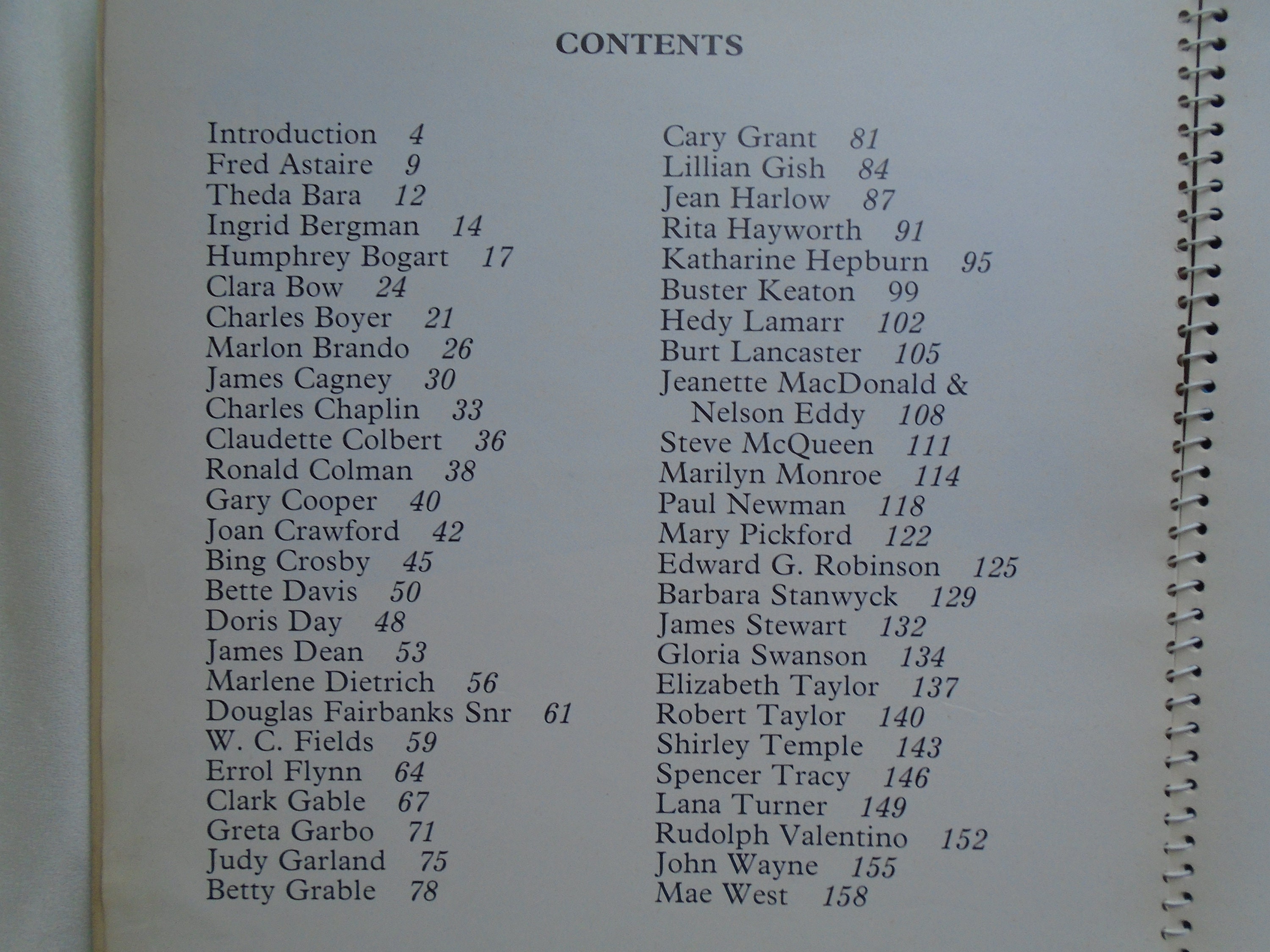 CONTENTS

Introduction 4
Fred Astaire 9
Theda Bara 12
Ingrid Bergman 14
Humphrey Bogart 17
Clara Bow 24
Charles Boyer 21
Marlon Brando 26
James Cagney 30
Charles Chaplin 33
Claudette Colbert 36
Ronald Colman 38
Gary Cooper 40
Joan Crawford 42
Bing Crosby 45
Bette Davis 50
Doris Day 48
James Dean 53
Marlene Dietrich 56
Douglas Fairbanks Snr 61
W. C. Fields 59
Errol Flynn 64
Clark Gable 67
Greta Garbo 71
Judy Garland 75
Betty Grable 78

Cary Grant 81
Lillian Gish 84
Jean Harlow 87
Rita Hayworth 91
Katharine Hepburn 95
Buster Keaton 99
Hedy Lamarr 102
Burt Lancaster 105
Jeanette MacDonald & Nelson Eddy 108
Steve McQueen 111
Marilyn Monroe 114
Paul Newman 118
Mary Pickford 122
Edward G. Robinson 125
Barbara Stanwyck 129
James Stewart 132
Gloria Swanson 134
Elizabeth Taylor 137
Robert Taylor 140
Shirley Temple 143
Spencer Tracy 146
Lana Turner 149
Rudolph Valentino 152
John Wayne 155
Mae West 158